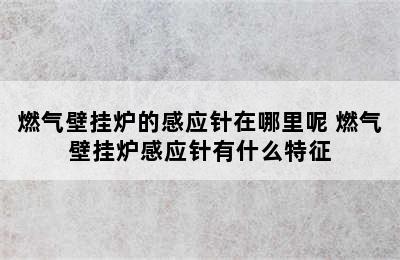 燃气壁挂炉的感应针在哪里呢 燃气壁挂炉感应针有什么特征